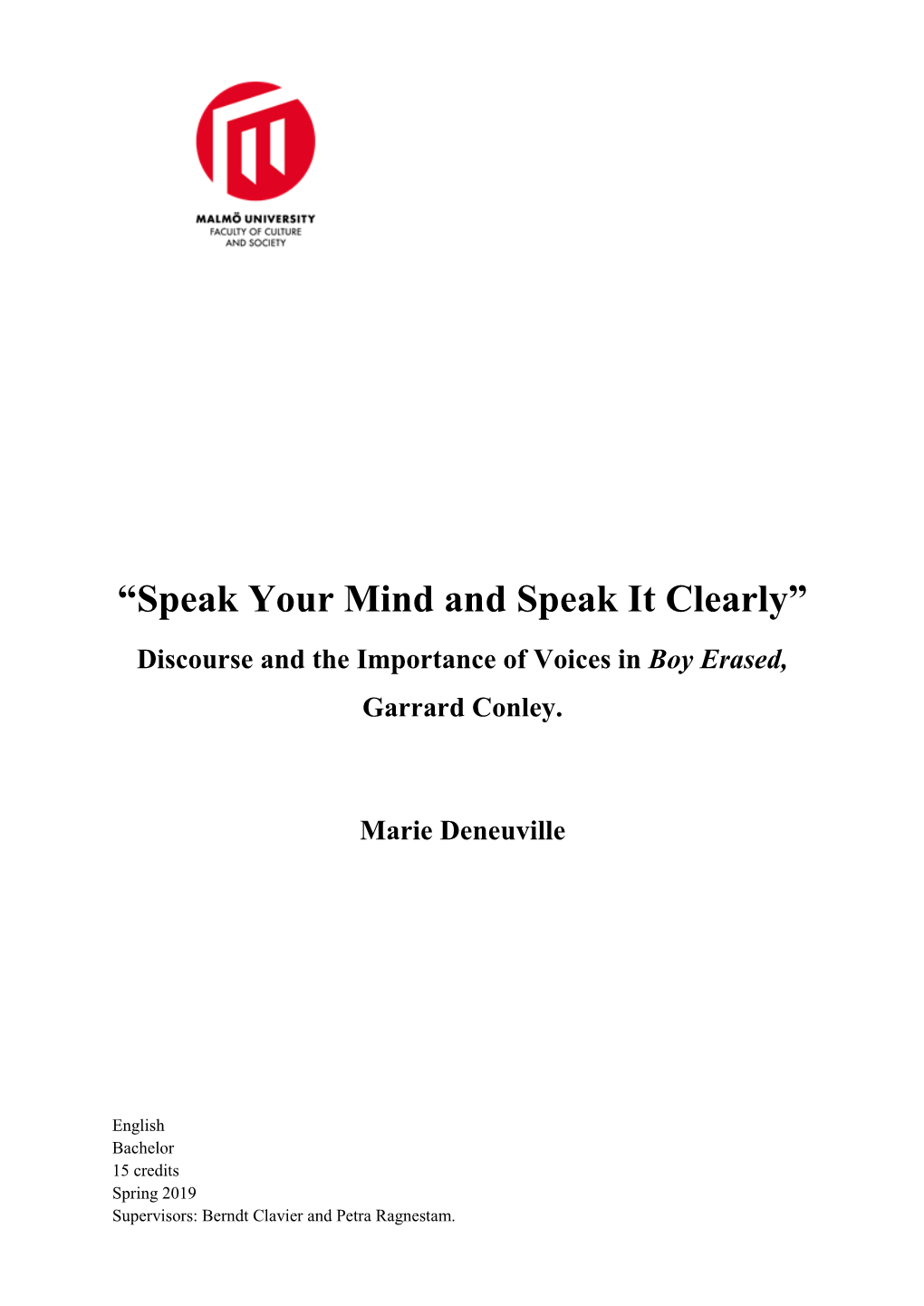 MALMÖ UNIVERSITY
FACULTY OF CULTURE
AND SOCIETY

“Speak Your Mind and Speak It Clearly”

Discourse and the Importance of Voices in Boy Erased, Garrard Conley.

Marie Deneuville

English
Bachelor
15 credits
Spring 2019
Supervisors: Berndt Clavier and Petra Ragnestam.